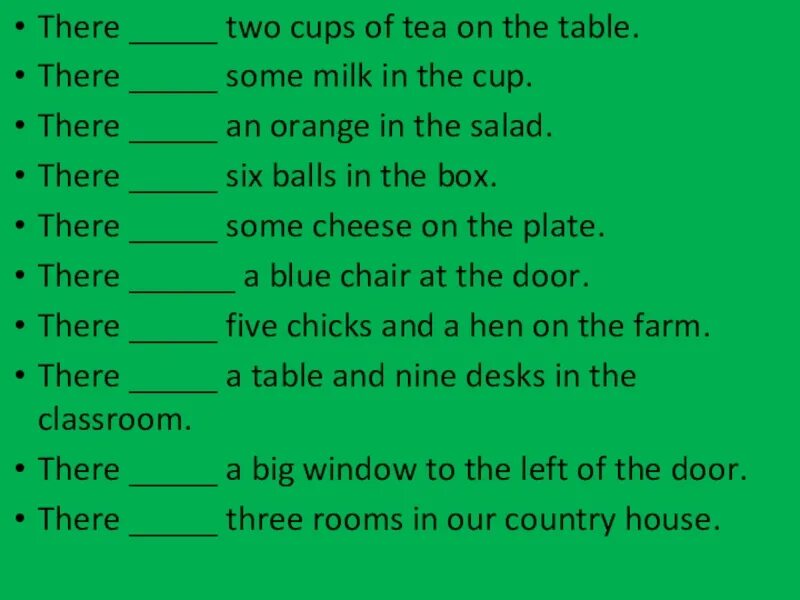 • There _____ two cups of tea on the table.
• There _____ some milk in the cup.
• There _____ an orange in the salad.
• There _____ six balls in the box.
• There _____ some cheese on the plate.
• There ______ a blue chair at the door.
• There _____ five chicks and a hen on the farm.
• There _____ a table and nine desks in the classroom.
• There _____ a big window to the left of the door.
• There _____ three rooms in our country house.